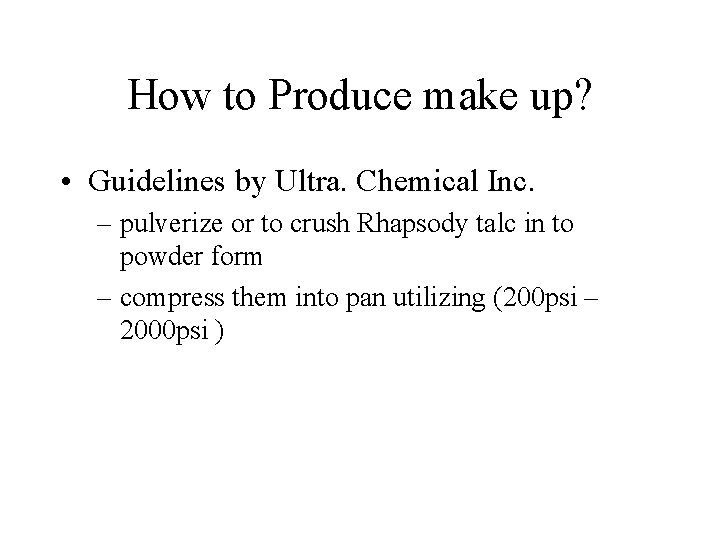 How to Produce make up?

• Guidelines by Ultra. Chemical Inc.

– pulverize or to crush Rhapsody talc in to powder form

– compress them into pan utilizing (200psi – 2000psi )